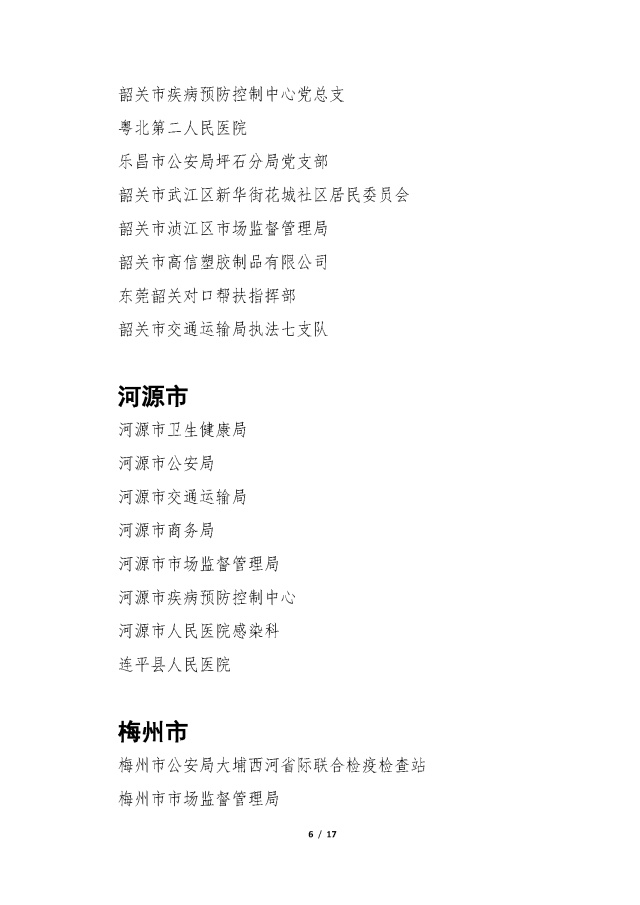 韶关市疾病预防控制中心党总支

粤北第二人民医院

乐昌市公安局坪石分局党支部

韶关市武江区新华街花城社区居民委员会

韶关市浈江区市场监督管理局

韶关市高信塑胶制品有限公司

东莞韶关对口帮扶指挥部

韶关市交通运输局执法七支队

河源市

河源市卫生健康局

河源市公安局

河源市交通运输局

河源市商务局

河源市市场监督管理局

河源市疾病预防控制中心

河源市人民医院感染科

连平县人民医院

梅州市

梅州市公安局大埔西河省际联合检疫检查站

梅州市市场监督管理局

6 / 17